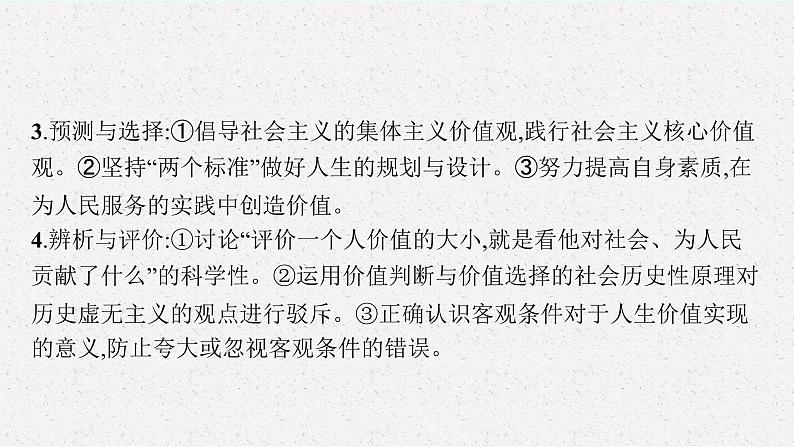 3.预测与选择:①倡导社会主义的集体主义价值观,践行社会主义核心价值观。②坚持“两个标准”做好人生的规划与设计。③努力提高自身素质,在为人民服务的实践中创造价值。
4.辨析与评价:①讨论“评价一个人价值的大小,就是看他对社会、为人民贡献了什么”的科学性。②运用价值判断与价值选择的社会历史性原理对历史虚无主义的观点进行驳斥。③正确认识客观条件对于人生价值实现的意义,防止夸大或忽视客观条件的错误。